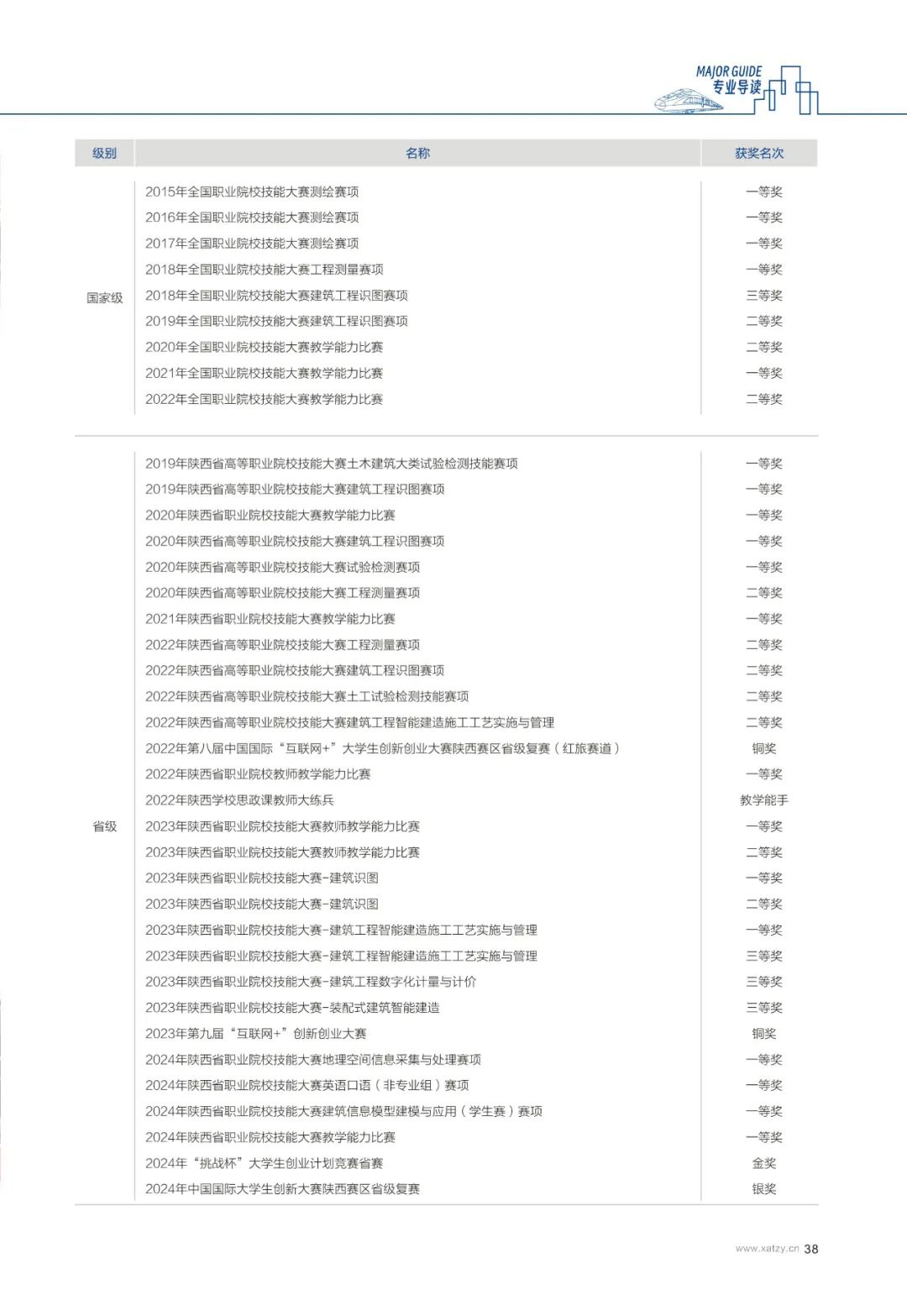 MAJOR GUIDE
专业导读

| 级别 | 名称 | 获奖名次 |
|---|---|---|
| 国家级 | 2015年全国职业院校技能大赛测绘赛项 | 一等奖 |
| | 2016年全国职业院校技能大赛测绘赛项 | 一等奖 |
| | 2017年全国职业院校技能大赛测绘赛项 | 一等奖 |
| | 2018年全国职业院校技能大赛工程测量赛项 | 一等奖 |
| | 2018年全国职业院校技能大赛建筑工程识图赛项 | 三等奖 |
| | 2019年全国职业院校技能大赛建筑工程识图赛项 | 二等奖 |
| | 2020年全国职业院校技能大赛教学能力比赛 | 二等奖 |
| | 2021年全国职业院校技能大赛教学能力比赛 | 一等奖 |
| | 2022年全国职业院校技能大赛教学能力比赛 | 二等奖 |
| 省级 | 2019年陕西省高等职业院校技能大赛土木建筑大类试验检测技能赛项 | 一等奖 |
| | 2019年陕西省高等职业院校技能大赛建筑工程识图赛项 | 一等奖 |
| | 2020年陕西省职业院校技能大赛教学能力比赛 | 一等奖 |
| | 2020年陕西省高等职业院校技能大赛建筑工程识图赛项 | 一等奖 |
| | 2020年陕西省高等职业院校技能大赛试验检测赛项 | 一等奖 |
| | 2020年陕西省高等职业院校技能大赛工程测量赛项 | 二等奖 |
| | 2021年陕西省职业院校技能大赛教学能力比赛 | 一等奖 |
| | 2022年陕西省高等职业院校技能大赛工程测量赛项 | 二等奖 |
| | 2022年陕西省高等职业院校技能大赛建筑工程识图赛项 | 二等奖 |
| | 2022年陕西省高等职业院校技能大赛土工试验检测技能赛项 | 二等奖 |
| | 2022年陕西省高等职业院校技能大赛建筑工程智能建造施工工艺实施与管理 | 二等奖 |
| | 2022年第八届中国国际“互联网+”大学生创新创业大赛陕西赛区省级复赛（红旅赛道） | 铜奖 |
| | 2022年陕西省职业院校教师教学能力比赛 | 一等奖 |
| | 2022年陕西学校思政课教师大练兵 | 教学能手 |
| | 2023年陕西省职业院校技能大赛教师教学能力比赛 | 一等奖 |
| | 2023年陕西省职业院校技能大赛教师教学能力比赛 | 二等奖 |
| | 2023年陕西省职业院校技能大赛-建筑识图 | 一等奖 |
| | 2023年陕西省职业院校技能大赛-建筑识图 | 二等奖 |
| | 2023年陕西省职业院校技能大赛-建筑工程智能建造施工工艺实施与管理 | 一等奖 |
| | 2023年陕西省职业院校技能大赛-建筑工程智能建造施工工艺实施与管理 | 三等奖 |
| | 2023年陕西省职业院校技能大赛-建筑工程数字化计量与计价 | 三等奖 |
| | 2023年陕西省职业院校技能大赛-装配式建筑智能建造 | 三等奖 |
| | 2023年第九届“互联网+”创新创业大赛 | 铜奖 |
| | 2024年陕西省职业院校技能大赛地理空间信息采集与处理赛项 | 一等奖 |
| | 2024年陕西省职业院校技能大赛英语口语（非专业组）赛项 | 一等奖 |
| | 2024年陕西省职业院校技能大赛建筑信息模型建模与应用（学生赛）赛项 | 一等奖 |
| | 2024年陕西省职业院校技能大赛教学能力比赛 | 一等奖 |
| | 2024年“挑战杯”大学生创业计划竞赛省赛 | 金奖 |
| | 2024年中国国际大学生创新大赛陕西赛区省级复赛 | 银奖 |

www.xatzy.cn 38